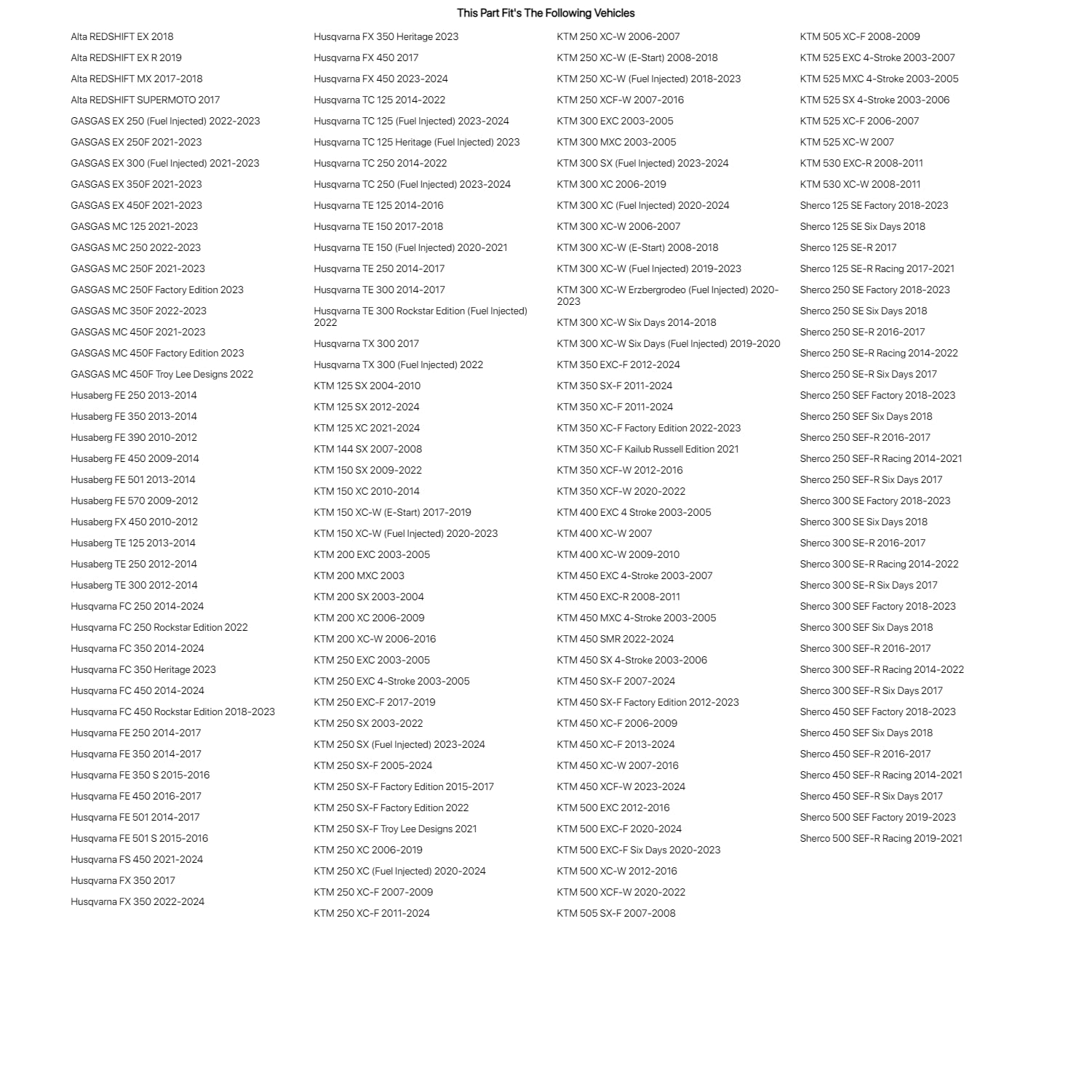 This Part Fit's The Following Vehicles

Alta REDSHIFT EX 2018
Alta REDSHIFT EX R 2019
Alta REDSHIFT MX 2017-2018
Alta REDSHIFT SUPERMOTO 2017
GASGAS EX 250 (Fuel Injected) 2022-2023
GASGAS EX 250F 2021-2023
GASGAS EX 300 (Fuel Injected) 2021-2023
GASGAS EX 350F 2021-2023
GASGAS EX 450F 2021-2023
GASGAS MC 125 2021-2023
GASGAS MC 250 2022-2023
GASGAS MC 250F 2021-2023
GASGAS MC 250F Factory Edition 2023
GASGAS MC 350F 2022-2023
GASGAS MC 450F 2021-2023
GASGAS MC 450F Factory Edition 2023
GASGAS MC 450F Troy Lee Designs 2022
Husaberg FE 250 2013-2014
Husaberg FE 350 2013-2014
Husaberg FE 390 2010-2012
Husaberg FE 450 2009-2014
Husaberg FE 501 2013-2014
Husaberg FE 570 2009-2012
Husaberg FX 450 2010-2012
Husaberg TE 125 2013-2014
Husaberg TE 250 2012-2014
Husaberg TE 300 2012-2014
Husqvarna FC 250 2014-2024
Husqvarna FC 250 Rockstar Edition 2022
Husqvarna FC 350 2014-2024
Husqvarna FC 350 Heritage 2023
Husqvarna FC 450 2014-2024
Husqvarna FC 450 Rockstar Edition 2018-2023
Husqvarna FE 250 2014-2017
Husqvarna FE 350 2014-2017
Husqvarna FE 350 S 2015-2016
Husqvarna FE 450 2016-2017
Husqvarna FE 501 2014-2017
Husqvarna FE 501 S 2015-2016
Husqvarna FS 450 2021-2024
Husqvarna FX 350 2017
Husqvarna FX 350 2022-2024

Husqvarna FX 350 Heritage 2023
Husqvarna FX 450 2017
Husqvarna FX 450 2023-2024
Husqvarna TC 125 2014-2022
Husqvarna TC 125 (Fuel Injected) 2023-2024
Husqvarna TC 125 Heritage (Fuel Injected) 2023
Husqvarna TC 250 2014-2022
Husqvarna TC 250 (Fuel Injected) 2023-2024
Husqvarna TE 125 2014-2016
Husqvarna TE 150 2017-2018
Husqvarna TE 150 (Fuel Injected) 2020-2021
Husqvarna TE 250 2014-2017
Husqvarna TE 300 2014-2017
Husqvarna TE 300 Rockstar Edition (Fuel Injected) 2022
Husqvarna TX 300 2017
Husqvarna TX 300 (Fuel Injected) 2022
KTM 125 SX 2004-2010
KTM 125 SX 2012-2024
KTM 125 XC 2021-2024
KTM 144 SX 2007-2008
KTM 150 SX 2009-2022
KTM 150 XC 2010-2014
KTM 150 XC-W (E-Start) 2017-2019
KTM 150 XC-W (Fuel Injected) 2020-2023
KTM 200 EXC 2003-2005
KTM 200 MXC 2003
KTM 200 SX 2003-2004
KTM 200 XC 2006-2009
KTM 200 XC-W 2006-2016
KTM 250 EXC 2003-2005
KTM 250 EXC 4-Stroke 2003-2005
KTM 250 EXC-F 2017-2019
KTM 250 SX 2003-2022
KTM 250 SX (Fuel Injected) 2023-2024
KTM 250 SX-F 2005-2024
KTM 250 SX-F Factory Edition 2015-2017
KTM 250 SX-F Factory Edition 2022
KTM 250 SX-F Troy Lee Designs 2021
KTM 250 XC 2006-2019
KTM 250 XC (Fuel Injected) 2020-2024
KTM 250 XC-F 2007-2009
KTM 250 XC-F 2011-2024

KTM 250 XC-W 2006-2007
KTM 250 XC-W (E-Start) 2008-2018
KTM 250 XC-W (Fuel Injected) 2018-2023
KTM 250 XCF-W 2007-2016
KTM 300 EXC 2003-2005
KTM 300 MXC 2003-2005
KTM 300 SX (Fuel Injected) 2023-2024
KTM 300 XC 2006-2019
KTM 300 XC (Fuel Injected) 2020-2024
KTM 300 XC-W 2006-2007
KTM 300 XC-W (E-Start) 2008-2018
KTM 300 XC-W (Fuel Injected) 2019-2023
KTM 300 XC-W Erzbergrodeo (Fuel Injected) 2020-2023
KTM 300 XC-W Six Days 2014-2018
KTM 300 XC-W Six Days (Fuel Injected) 2019-2020
KTM 350 EXC-F 2012-2024
KTM 350 SX-F 2011-2024
KTM 350 XC-F 2011-2024
KTM 350 XC-F Factory Edition 2022-2023
KTM 350 XC-F Kailub Russell Edition 2021
KTM 350 XCF-W 2012-2016
KTM 350 XCF-W 2020-2022
KTM 400 EXC 4 Stroke 2003-2005
KTM 400 XC-W 2007
KTM 400 XC-W 2009-2010
KTM 450 EXC 4-Stroke 2003-2007
KTM 450 EXC-R 2008-2011
KTM 450 MXC 4-Stroke 2003-2005
KTM 450 SMR 2022-2024
KTM 450 SX 4-Stroke 2003-2006
KTM 450 SX-F 2007-2024
KTM 450 SX-F Factory Edition 2012-2023
KTM 450 XC-F 2006-2009
KTM 450 XC-F 2013-2024
KTM 450 XC-W 2007-2016
KTM 450 XCF-W 2023-2024
KTM 500 EXC 2012-2016
KTM 500 EXC-F 2020-2024
KTM 500 EXC-F Six Days 2020-2023
KTM 500 XC-W 2012-2016
KTM 500 XCF-W 2020-2022
KTM 505 SX-F 2007-2008

KTM 505 XC-F 2008-2009
KTM 525 EXC 4-Stroke 2003-2007
KTM 525 MXC 4-Stroke 2003-2005
KTM 525 SX 4-Stroke 2003-2006
KTM 525 XC-F 2006-2007
KTM 525 XC-W 2007
KTM 530 EXC-R 2008-2011
KTM 530 XC-W 2008-2011
Sherco 125 SE Factory 2018-2023
Sherco 125 SE Six Days 2018
Sherco 125 SE-R 2017
Sherco 125 SE-R Racing 2017-2021
Sherco 250 SE Factory 2018-2023
Sherco 250 SE Six Days 2018
Sherco 250 SE-R 2016-2017
Sherco 250 SE-R Racing 2014-2022
Sherco 250 SE-R Six Days 2017
Sherco 250 SEF Factory 2018-2023
Sherco 250 SEF Six Days 2018
Sherco 250 SEF-R 2016-2017
Sherco 250 SEF-R Racing 2014-2021
Sherco 250 SEF-R Six Days 2017
Sherco 300 SE Factory 2018-2023
Sherco 300 SE Six Days 2018
Sherco 300 SE-R 2016-2017
Sherco 300 SE-R Racing 2014-2022
Sherco 300 SE-R Six Days 2017
Sherco 300 SEF Factory 2018-2023
Sherco 300 SEF Six Days 2018
Sherco 300 SEF-R 2016-2017
Sherco 300 SEF-R Racing 2014-2022
Sherco 300 SEF-R Six Days 2017
Sherco 450 SEF Factory 2018-2023
Sherco 450 SEF Six Days 2018
Sherco 450 SEF-R 2016-2017
Sherco 450 SEF-R Racing 2014-2021
Sherco 450 SEF-R Six Days 2017
Sherco 500 SEF Factory 2019-2023
Sherco 500 SEF-R Racing 2019-2021